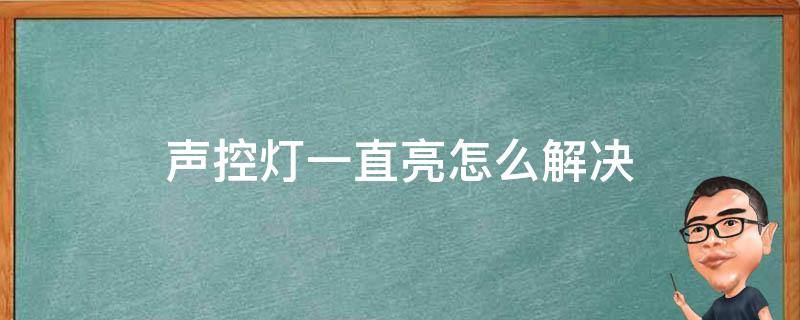 声控灯一直亮怎么解决